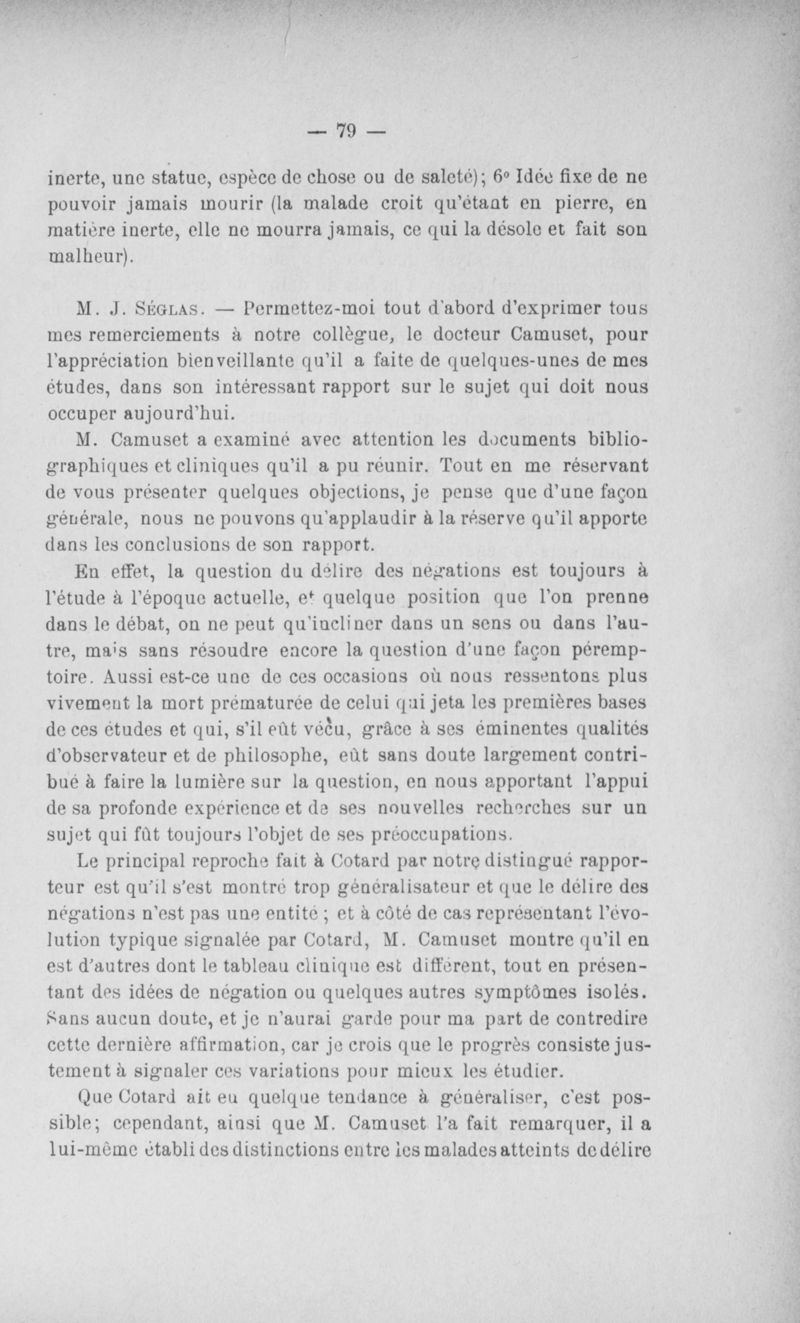 — 79 —

inerte, une statue, espèce de chose ou de saleté); 6° Idée fixe de ne pouvoir jamais mourir (la malade croit qu'étant en pierre, en matière inerte, elle ne mourra jamais, ce qui la désole et fait son malheur).

M. J. Séglas. — Permettez-moi tout d'abord d'exprimer tous mes remerciements à notre collègue, le docteur Camuset, pour l'appréciation bienveillante qu'il a faite de quelques-unes de mes études, dans son intéressant rapport sur le sujet qui doit nous occuper aujourd'hui.

M. Camuset a examiné avec attention les documents bibliographiques et cliniques qu'il a pu réunir. Tout en me réservant de vous présenter quelques objections, je pense que d'une façon générale, nous ne pouvons qu'applaudir à la réserve qu'il apporte dans les conclusions de son rapport.

En effet, la question du délire des négations est toujours à l'étude à l'époque actuelle, et quelque position que l'on prenne dans le débat, on ne peut qu'incliner dans un sens ou dans l'autre, mais sans résoudre encore la question d'une façon péremptoire. Aussi est-ce une de ces occasions où nous ressentons plus vivement la mort prématurée de celui qui jeta les premières bases de ces études et qui, s'il eût vécu, grâce à ses éminentes qualités d'observateur et de philosophe, eût sans doute largement contribué à faire la lumière sur la question, en nous apportant l'appui de sa profonde expérience et de ses nouvelles recherches sur un sujet qui fût toujours l'objet de ses préoccupations.

Le principal reproche fait à Cotard par notre distingué rapporteur est qu'il s'est montré trop généralisateur et que le délire des négations n'est pas une entité ; et à côté de cas représentant l'évolution typique signalée par Cotard, M. Camuset montre qu'il en est d'autres dont le tableau clinique est différent, tout en présentant des idées de négation ou quelques autres symptômes isolés. Sans aucun doute, et je n'aurai garde pour ma part de contredire cette dernière affirmation, car je crois que le progrès consiste justement à signaler ces variations pour mieux les étudier.

Que Cotard ait eu quelque tendance à généraliser, c'est possible; cependant, ainsi que M. Camuset l'a fait remarquer, il a lui-même établi des distinctions entre les malades atteints de délire